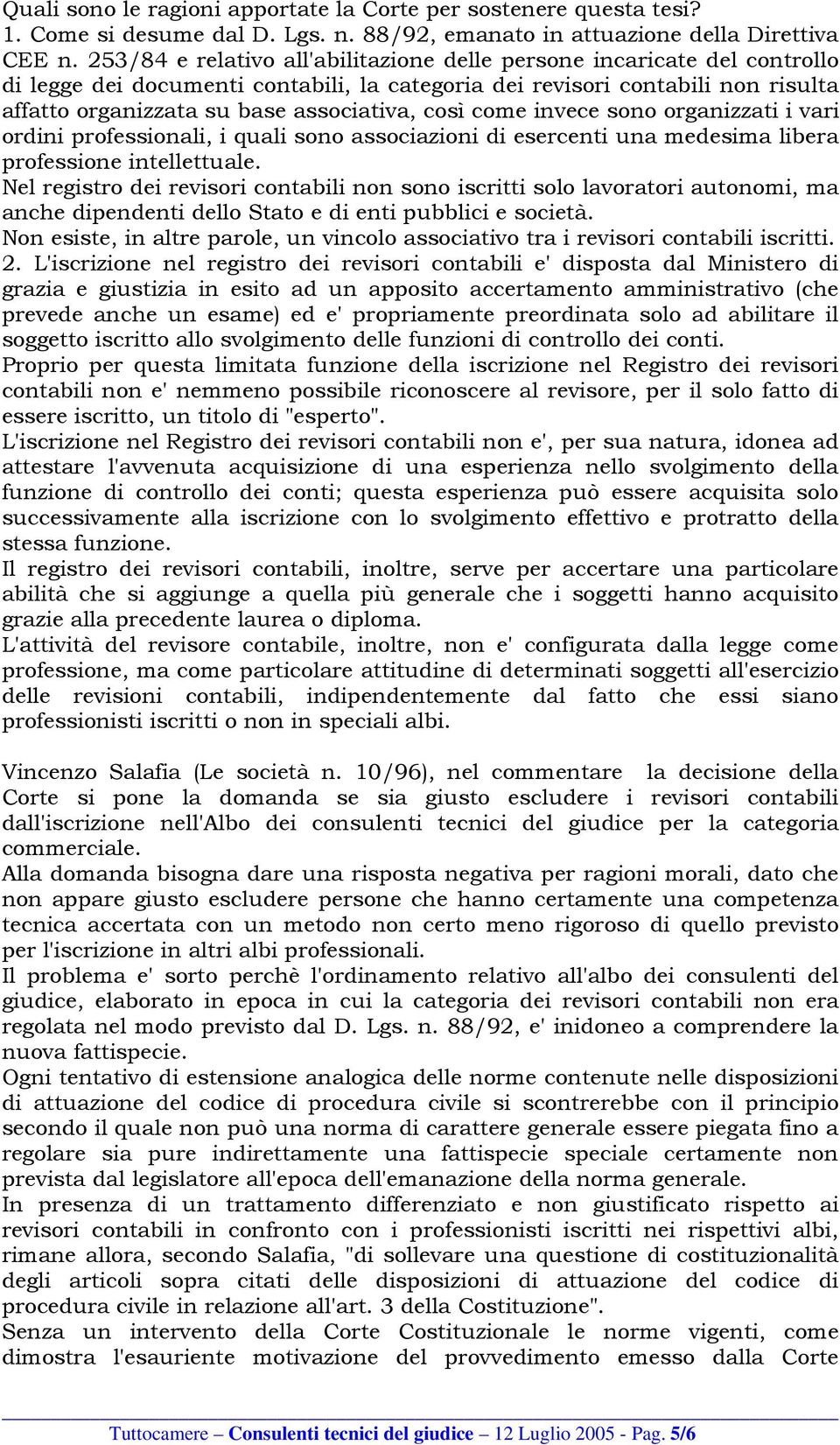 Quali sono le ragioni apportate la Corte per sostenere questa tesi?
1. Come si desume dal D. Lgs. n. 88/92, emanato in attuazione della Direttiva CEE n. 253/84 e relativo all'abilitazione delle persone incaricate del controllo di legge dei documenti contabili, la categoria dei revisori contabili non risulta affatto organizzata su base associativa, così come invece sono organizzati i vari ordini professionali, i quali sono associazioni di esercenti una medesima libera professione intellettuale.
Nel registro dei revisori contabili non sono iscritti solo lavoratori autonomi, ma anche dipendenti dello Stato e di enti pubblici e società.
Non esiste, in altre parole, un vincolo associativo tra i revisori contabili iscritti.
2. L'iscrizione nel registro dei revisori contabili e' disposta dal Ministero di grazia e giustizia in esito ad un apposito accertamento amministrativo (che prevede anche un esame) ed e' propriamente preordinata solo ad abilitare il soggetto iscritto allo svolgimento delle funzioni di controllo dei conti.
Proprio per questa limitata funzione della iscrizione nel Registro dei revisori contabili non e' nemmeno possibile riconoscere al revisore, per il solo fatto di essere iscritto, un titolo di "esperto".
L'iscrizione nel Registro dei revisori contabili non e', per sua natura, idonea ad attestare l'avvenuta acquisizione di una esperienza nello svolgimento della funzione di controllo dei conti; questa esperienza può essere acquisita solo successivamente alla iscrizione con lo svolgimento effettivo e protratto della stessa funzione.
Il registro dei revisori contabili, inoltre, serve per accertare una particolare abilità che si aggiunge a quella più generale che i soggetti hanno acquisito grazie alla precedente laurea o diploma.
L'attività del revisore contabile, inoltre, non e' configurata dalla legge come professione, ma come particolare attitudine di determinati soggetti all'esercizio delle revisioni contabili, indipendentemente dal fatto che essi siano professionisti iscritti o non in speciali albi.

Vincenzo Salafia (Le società n. 10/96), nel commentare la decisione della Corte si pone la domanda se sia giusto escludere i revisori contabili dall'iscrizione nell'Albo dei consulenti tecnici del giudice per la categoria commerciale.
Alla domanda bisogna dare una risposta negativa per ragioni morali, dato che non appare giusto escludere persone che hanno certamente una competenza tecnica accertata con un metodo non certo meno rigoroso di quello previsto per l'iscrizione in altri albi professionali.
Il problema e' sorto perchè l'ordinamento relativo all'albo dei consulenti del giudice, elaborato in epoca in cui la categoria dei revisori contabili non era regolata nel modo previsto dal D. Lgs. n. 88/92, e' inidoneo a comprendere la nuova fattispecie.
Ogni tentativo di estensione analogica delle norme contenute nelle disposizioni di attuazione del codice di procedura civile si scontrerebbe con il principio secondo il quale non può una norma di carattere generale essere piegata fino a regolare sia pure indirettamente una fattispecie speciale certamente non prevista dal legislatore all'epoca dell'emanazione della norma generale.
In presenza di un trattamento differenziato e non giustificato rispetto ai revisori contabili in confronto con i professionisti iscritti nei rispettivi albi, rimane allora, secondo Salafia, "di sollevare una questione di costituzionalità degli articoli sopra citati delle disposizioni di attuazione del codice di procedura civile in relazione all'art. 3 della Costituzione".
Senza un intervento della Corte Costituzionale le norme vigenti, come dimostra l'esauriente motivazione del provvedimento emesso dalla Corte

Tuttocamere – Consulenti tecnici del giudice – 12 Luglio 2005 - Pag. 5/6